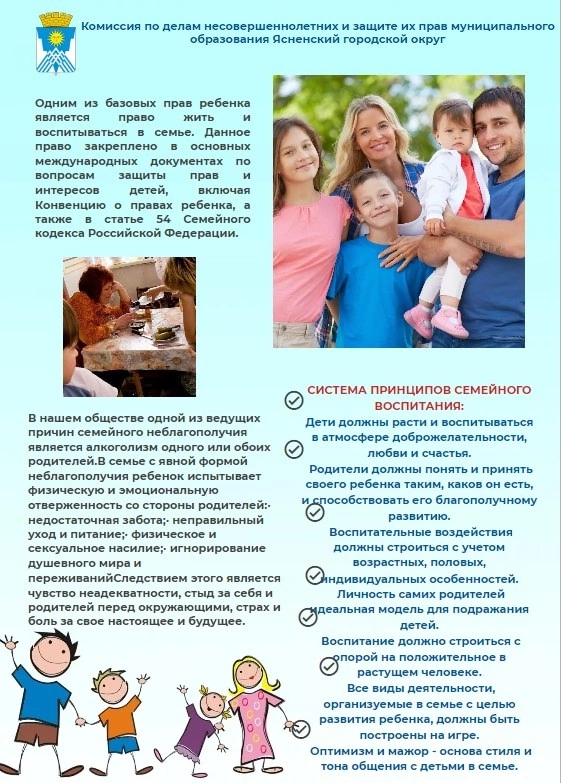 Комиссия по делам несовершеннолетних и защите их прав муниципального образования Ясненский городской округ

Одним из базовых прав ребенка является право жить и воспитываться в семье. Данное право закреплено в основных международных документах по вопросам защиты прав и интересов детей, включая Конвенцию о правах ребенка, а также в статье 54 Семейного кодекса Российской Федерации.

В нашем обществе одной из ведущих причин семейного неблагополучия является алкоголизм одного или обоих родителей.В семье с явной формой неблагополучия ребенок испытывает физическую и эмоциональную отверженность со стороны родителей:· недостаточная забота;· неправильный уход и питание;· физическое и сексуальное насилие;· игнорирование душевного мира и переживанийСледствием этого является чувство неадекватности, стыд за себя и родителей перед окружающими, страх и боль за свое настоящее и будущее.

СИСТЕМА ПРИНЦИПОВ СЕМЕЙНОГО ВОСПИТАНИЯ:

Дети должны расти и воспитываться в атмосфере доброжелательности, любви и счастья.

Родители должны понять и принять своего ребенка таким, каков он есть, и способствовать его благополучному развитию.

Воспитательные воздействия должны строиться с учетом возрастных, половых, индивидуальных особенностей.

Личность самих родителей идеальная модель для подражания детей.

Воспитание должно строиться с опорой на положительное в растущем человеке.

Все виды деятельности, организуемые в семье с целью развития ребенка, должны быть построены на игре.

Оптимизм и мажор - основа стиля и тона общения с детьми в семье.